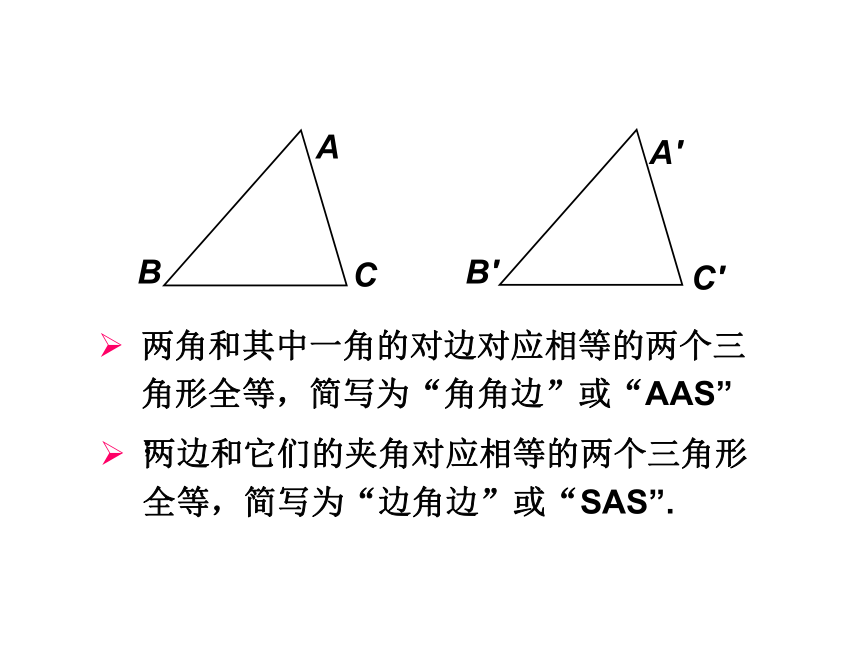 A

B C

A′

B′ C′

➢ 两角和其中一角的对边对应相等的两个三角形全等，简写为“角角边”或“AAS”

➢ 两边和它们的夹角对应相等的两个三角形全等，简写为“边角边”或“SAS”.